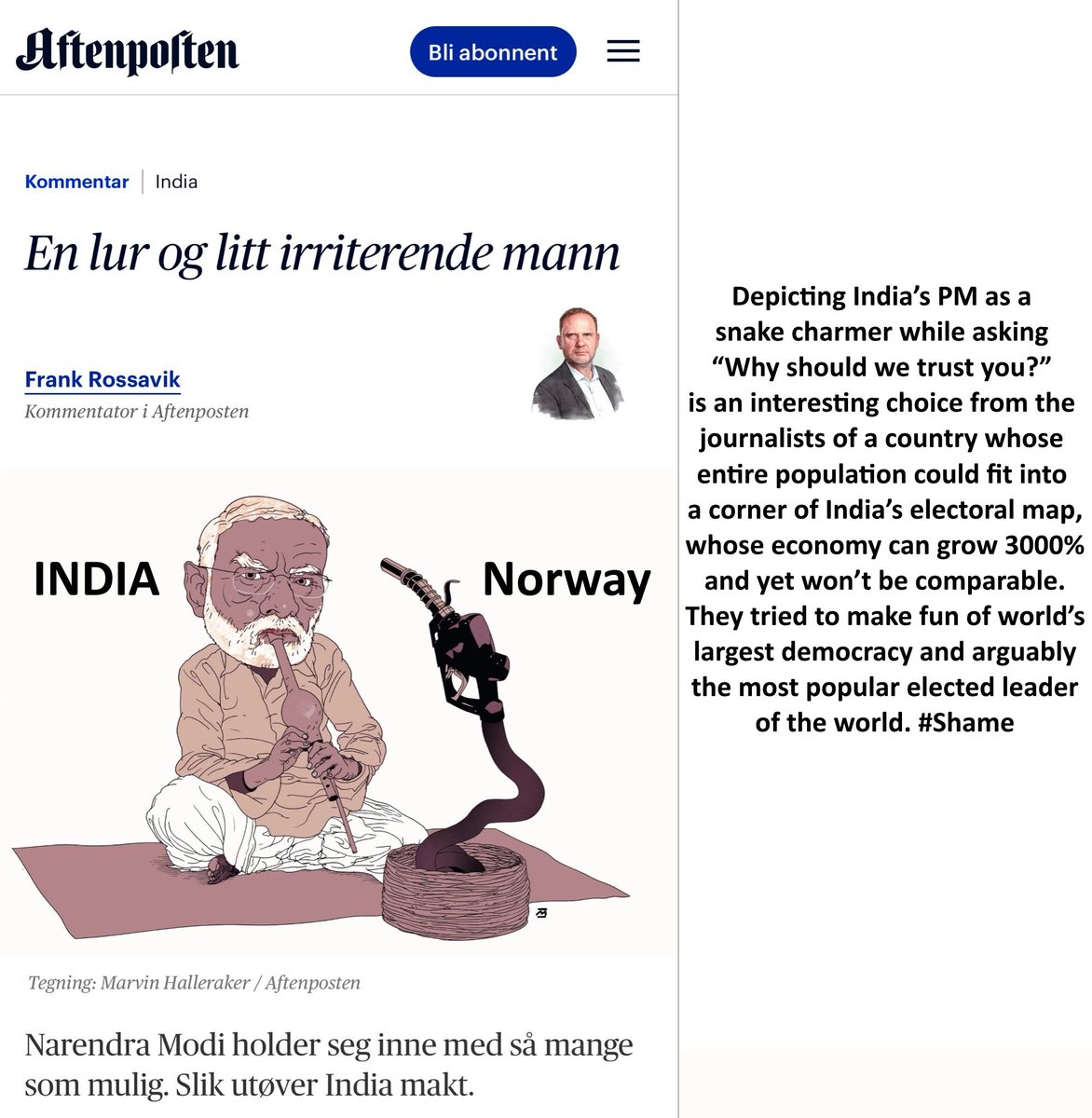 Aftenposten

Bli abonnent

Kommentar | India

En lur og litt irriterende mann

Frank Rossavik
Kommentator i Aftenposten

INDIA

Norway

Tegning: Marvin Halleraker / Aftenposten

Narendra Modi holder seg inne med så mange som mulig. Slik utøver India makt.

Depicting India's PM as a snake charmer while asking "Why should we trust you?" is an interesting choice from the journalists of a country whose entire population could fit into a corner of India's electoral map, whose economy can grow 3000% and yet won't be comparable. They tried to make fun of world's largest democracy and arguably the most popular elected leader of the world. #Shame